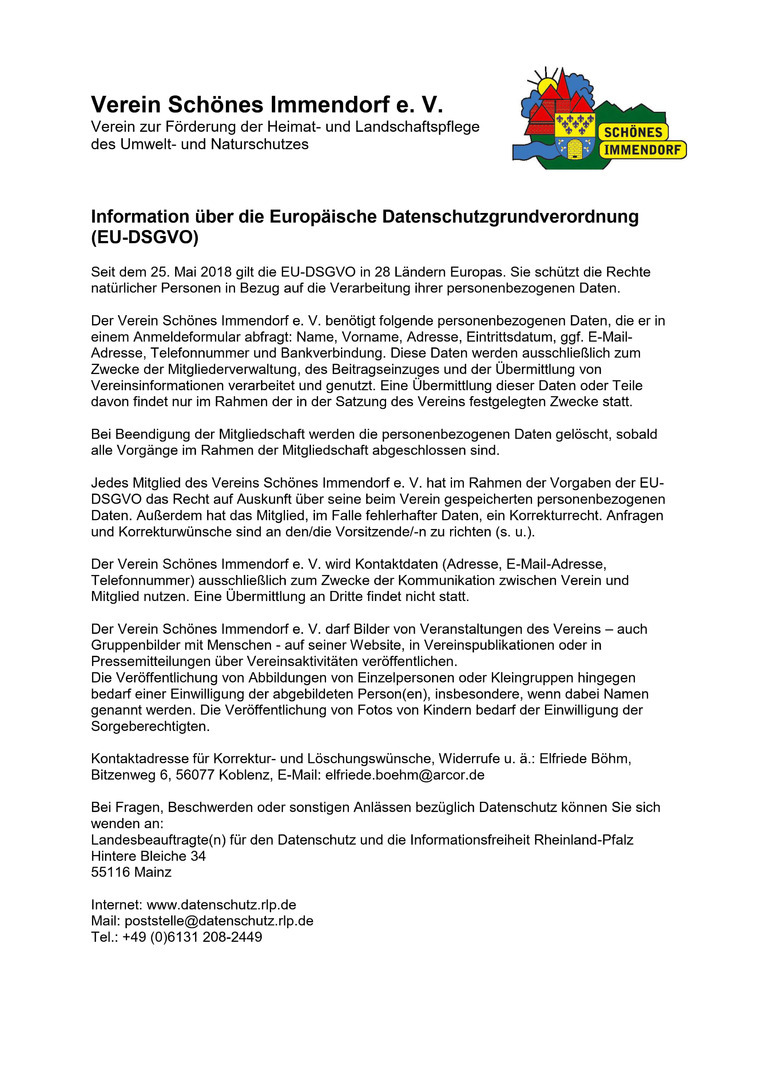 Verein Schönes Immendorf e. V.
Verein zur Förderung der Heimat- und Landschaftspflege des Umwelt- und Naturschutzes

SCHÖNES IMMENDORF

Information über die Europäische Datenschutzgrundverordnung (EU-DSGVO)

Seit dem 25. Mai 2018 gilt die EU-DSGVO in 28 Ländern Europas. Sie schützt die Rechte natürlicher Personen in Bezug auf die Verarbeitung ihrer personenbezogenen Daten.

Der Verein Schönes Immendorf e. V. benötigt folgende personenbezogenen Daten, die er in einem Anmeldeformular abfragt: Name, Vorname, Adresse, Eintrittsdatum, ggf. E-Mail-Adresse, Telefonnummer und Bankverbindung. Diese Daten werden ausschließlich zum Zwecke der Mitgliederverwaltung, des Beitragseinzuges und der Übermittlung von Vereinsinformationen verarbeitet und genutzt. Eine Übermittlung dieser Daten oder Teile davon findet nur im Rahmen der in der Satzung des Vereins festgelegten Zwecke statt.

Bei Beendigung der Mitgliedschaft werden die personenbezogenen Daten gelöscht, sobald alle Vorgänge im Rahmen der Mitgliedschaft abgeschlossen sind.

Jedes Mitglied des Vereins Schönes Immendorf e. V. hat im Rahmen der Vorgaben der EU-DSGVO das Recht auf Auskunft über seine beim Verein gespeicherten personenbezogenen Daten. Außerdem hat das Mitglied, im Falle fehlerhafter Daten, ein Korrekturrecht. Anfragen und Korrekturwünsche sind an den/die Vorsitzende/-n zu richten (s. u.).

Der Verein Schönes Immendorf e. V. wird Kontaktdaten (Adresse, E-Mail-Adresse, Telefonnummer) ausschließlich zum Zwecke der Kommunikation zwischen Verein und Mitglied nutzen. Eine Übermittlung an Dritte findet nicht statt.

Der Verein Schönes Immendorf e. V. darf Bilder von Veranstaltungen des Vereins – auch Gruppenbilder mit Menschen - auf seiner Website, in Vereinspublikationen oder in Pressemitteilungen über Vereinsaktivitäten veröffentlichen.
Die Veröffentlichung von Abbildungen von Einzelpersonen oder Kleingruppen hingegen bedarf einer Einwilligung der abgebildeten Person(en), insbesondere, wenn dabei Namen genannt werden. Die Veröffentlichung von Fotos von Kindern bedarf der Einwilligung der Sorgeberechtigten.

Kontaktadresse für Korrektur- und Löschungswünsche, Widerrufe u. ä.: Elfriede Böhm, Bitzenweg 6, 56077 Koblenz, E-Mail: elfriede.boehm@arcor.de

Bei Fragen, Beschwerden oder sonstigen Anlässen bezüglich Datenschutz können Sie sich wenden an:
Landesbeauftragte(n) für den Datenschutz und die Informationsfreiheit Rheinland-Pfalz
Hintere Bleiche 34
55116 Mainz

Internet: www.datenschutz.rlp.de
Mail: poststelle@datenschutz.rlp.de
Tel.: +49 (0)6131 208-2449